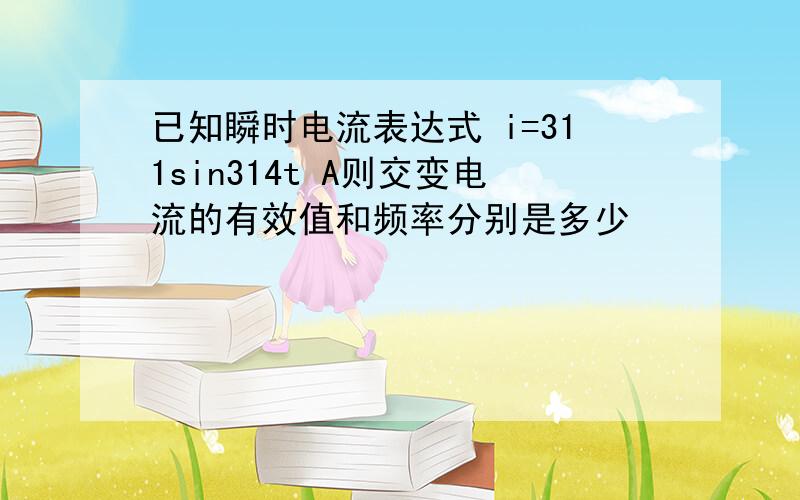 已知瞬时电流表达式 i=311sin314t A则交变电流的有效值和频率分别是多少